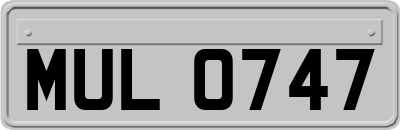 MUL 0747